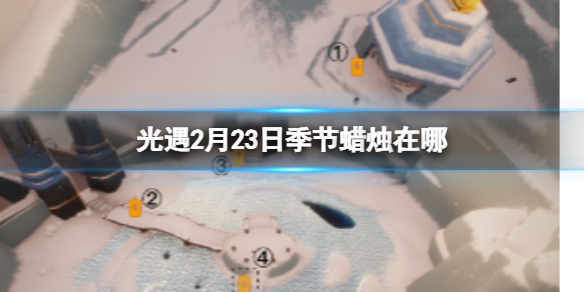 ①
光遇2月23日季节蜡烛在哪
③
②
④